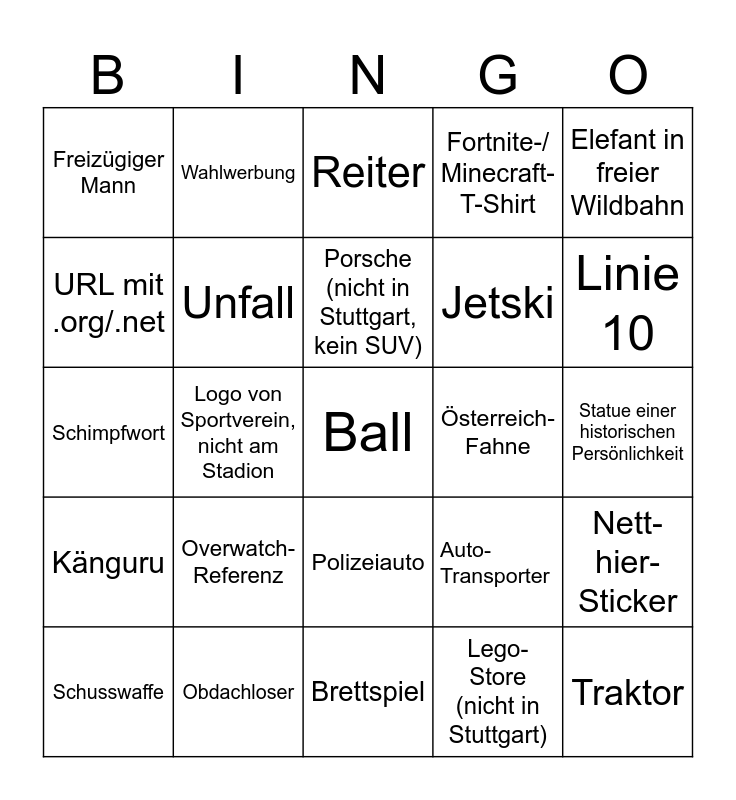 | B | I | N | G | O |
|---|---|---|---|---|
| Freizügiger Mann | Wahlwerbung | Reiter | Fortnite-/ Minecraft-T-Shirt | Elefant in freier Wildbahn |
| URL mit .org/.net | Unfall | Porsche (nicht in Stuttgart, kein SUV) | Jetski | Linie 10 |
| Schimpfwort | Logo von Sportverein, nicht am Stadion | Ball | Österreich-Fahne | Statue einer historischen Persönlichkeit |
| Känguru | Overwatch-Referenz | Polizeiauto | Auto-Transporter | Nett-hier-Sticker |
| Schusswaffe | Obdachloser | Brettspiel | Lego-Store (nicht in Stuttgart) | Traktor |